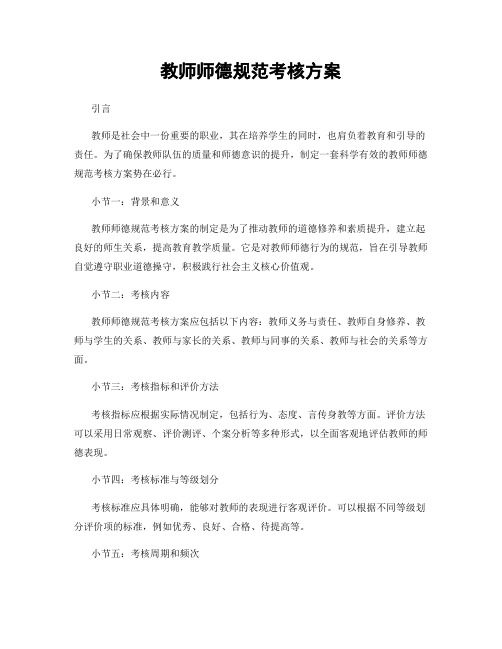 教师师德规范考核方案

引言

教师是社会中一份重要的职业，其在培养学生的同时，也肩负着教育和引导的责任。为了确保教师队伍的质量和师德意识的提升，制定一套科学有效的教师师德规范考核方案势在必行。

小节一：背景和意义

教师师德规范考核方案的制定是为了推动教师的道德修养和素质提升，建立起良好的师生关系，提高教育教学质量。它是对教师师德行为的规范，旨在引导教师自觉遵守职业道德操守，积极践行社会主义核心价值观。

小节二：考核内容

教师师德规范考核方案应包括以下内容：教师义务与责任、教师自身修养、教师与学生的关系、教师与家长的关系、教师与同事的关系、教师与社会的关系等方面。

小节三：考核指标和评价方法

考核指标应根据实际情况制定，包括行为、态度、言传身教等方面。评价方法可以采用日常观察、评价测评、个案分析等多种形式，以全面客观地评估教师的师德表现。

小节四：考核标准与等级划分

考核标准应具体明确，能够对教师的表现进行客观评价。可以根据不同等级划分评价项的标准，例如优秀、良好、合格、待提高等。

小节五：考核周期和频次